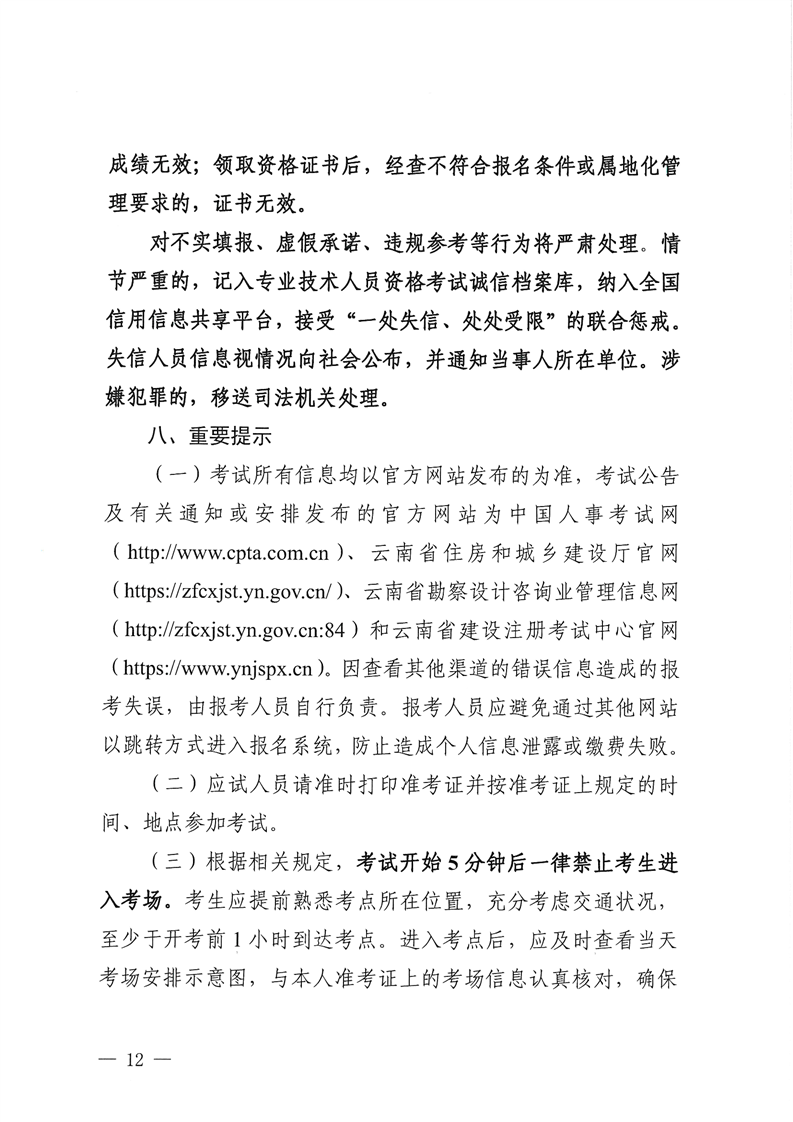 成绩无效；领取资格证书后，经查不符合报名条件或属地化管理要求的，证书无效。

对不实填报、虚假承诺、违规参考等行为将严肃处理。情节严重的，记入专业技术人员资格考试诚信档案库，纳入全国信用信息共享平台，接受“一处失信、处处受限”的联合惩戒。失信人员信息视情况向社会公布，并通知当事人所在单位。涉嫌犯罪的，移送司法机关处理。

八、重要提示

（一）考试所有信息均以官方网站发布的为准，考试公告及有关通知或安排发布的官方网站为中国人事考试网（http://www.cpta.com.cn）、云南省住房和城乡建设厅官网（https://zfcxjst.yn.gov.cn/）、云南省勘察设计咨询业管理信息网（http://zfcxjst.yn.gov.cn:84）和云南省建设注册考试中心官网（https://www.ynjspx.cn）。因查看其他渠道的错误信息造成的报考失误，由报考人员自行负责。报考人员应避免通过其他网站以跳转方式进入报名系统，防止造成个人信息泄露或缴费失败。

（二）应试人员请准时打印准考证并按准考证上规定的时间、地点参加考试。

（三）根据相关规定，考试开始5分钟后一律禁止考生进入考场。考生应提前熟悉考点所在位置，充分考虑交通状况，至少于开考前1小时到达考点。进入考点后，应及时查看当天考场安排示意图，与本人准考证上的考场信息认真核对，确保

— 12 —